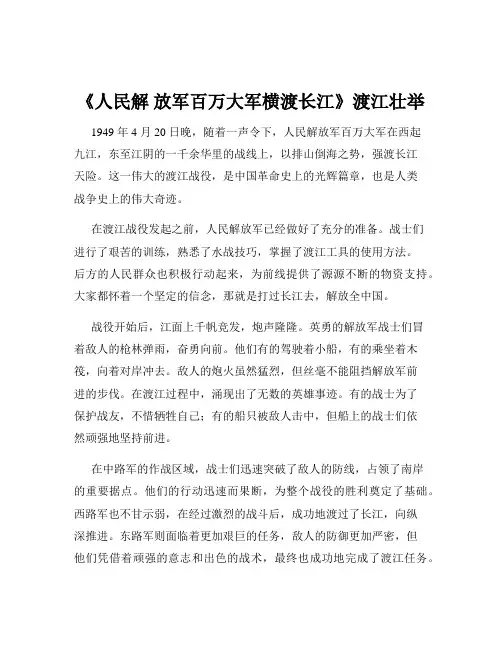 《人民解 放军百万大军横渡长江》渡江壮举

1949 年 4 月 20 日晚，随着一声令下，人民解放军百万大军在西起九江，东至江阴的一千余华里的战线上，以排山倒海之势，强渡长江天险。这一伟大的渡江战役，是中国革命史上的光辉篇章，也是人类战争史上的伟大奇迹。

在渡江战役发起之前，人民解放军已经做好了充分的准备。战士们进行了艰苦的训练，熟悉了水战技巧，掌握了渡江工具的使用方法。后方的人民群众也积极行动起来，为前线提供了源源不断的物资支持。大家都怀着一个坚定的信念，那就是打过长江去，解放全中国。

战役开始后，江面上千帆竞发，炮声隆隆。英勇的解放军战士们冒着敌人的枪林弹雨，奋勇向前。他们有的驾驶着小船，有的乘坐着木筏，向着对岸冲去。敌人的炮火虽然猛烈，但丝毫不能阻挡解放军前进的步伐。在渡江过程中，涌现出了无数的英雄事迹。有的战士为了保护战友，不惜牺牲自己；有的船只被敌人击中，但船上的战士们依然顽强地坚持前进。

在中路军的作战区域，战士们迅速突破了敌人的防线，占领了南岸的重要据点。他们的行动迅速而果断，为整个战役的胜利奠定了基础。西路军也不甘示弱，在经过激烈的战斗后，成功地渡过了长江，向纵深推进。东路军则面临着更加艰巨的任务，敌人的防御更加严密，但他们凭借着顽强的意志和出色的战术，最终也成功地完成了渡江任务。